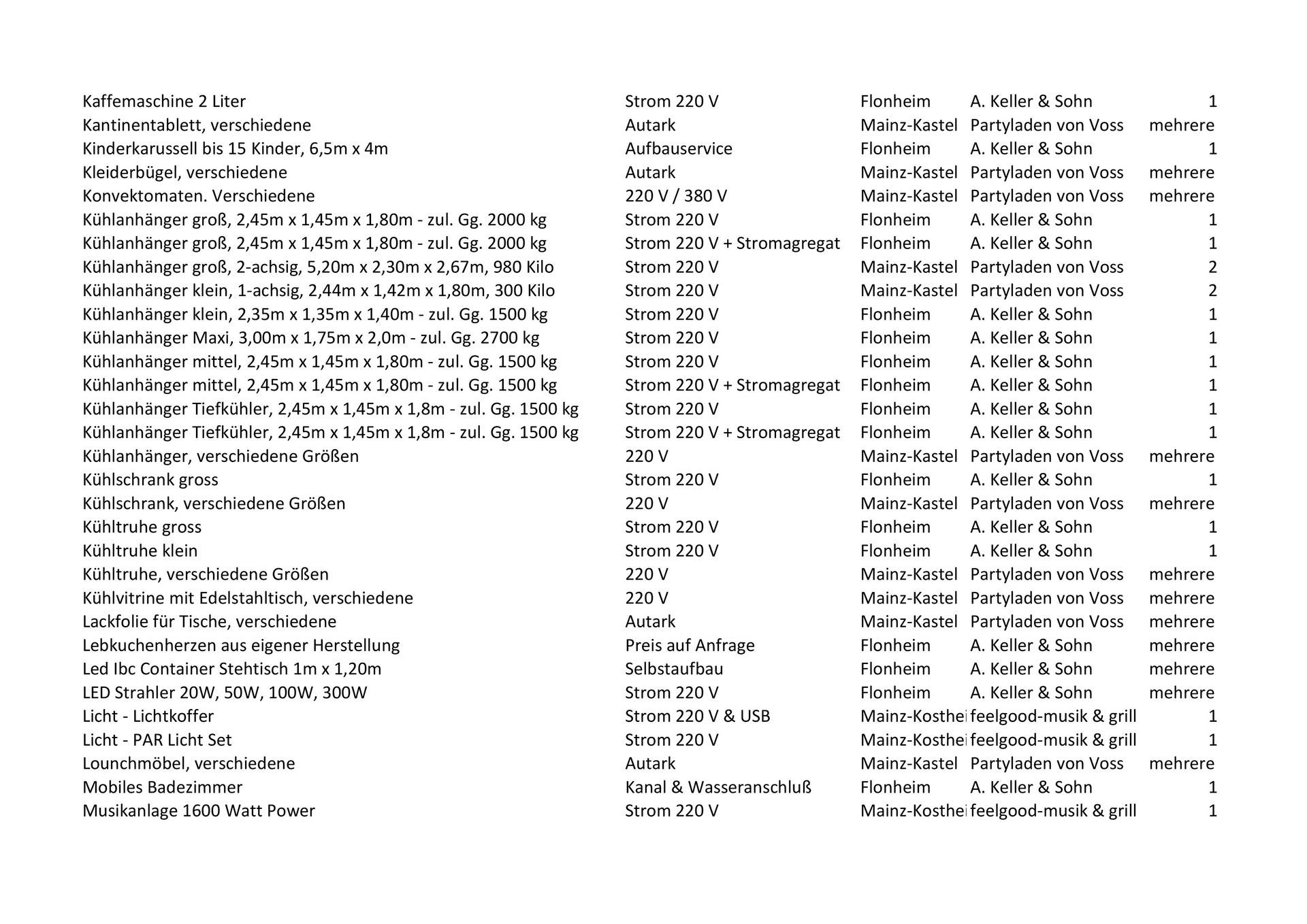 | | | | | |
|---|---|---|---|---|
| Kaffemaschine 2 Liter | Strom 220 V | Flonheim | A. Keller & Sohn | 1 |
| Kantinentablett, verschiedene | Autark | Mainz-Kastel | Partyladen von Voss | mehrere |
| Kinderkarussell bis 15 Kinder, 6,5m x 4m | Aufbauservice | Flonheim | A. Keller & Sohn | 1 |
| Kleiderbügel, verschiedene | Autark | Mainz-Kastel | Partyladen von Voss | mehrere |
| Konvektomaten. Verschiedene | 220 V / 380 V | Mainz-Kastel | Partyladen von Voss | mehrere |
| Kühlanhänger groß, 2,45m x 1,45m x 1,80m - zul. Gg. 2000 kg | Strom 220 V | Flonheim | A. Keller & Sohn | 1 |
| Kühlanhänger groß, 2,45m x 1,45m x 1,80m - zul. Gg. 2000 kg | Strom 220 V + Stromagregat | Flonheim | A. Keller & Sohn | 1 |
| Kühlanhänger groß, 2-achsig, 5,20m x 2,30m x 2,67m, 980 Kilo | Strom 220 V | Mainz-Kastel | Partyladen von Voss | 2 |
| Kühlanhänger klein, 1-achsig, 2,44m x 1,42m x 1,80m, 300 Kilo | Strom 220 V | Mainz-Kastel | Partyladen von Voss | 2 |
| Kühlanhänger klein, 2,35m x 1,35m x 1,40m - zul. Gg. 1500 kg | Strom 220 V | Flonheim | A. Keller & Sohn | 1 |
| Kühlanhänger Maxi, 3,00m x 1,75m x 2,0m - zul. Gg. 2700 kg | Strom 220 V | Flonheim | A. Keller & Sohn | 1 |
| Kühlanhänger mittel, 2,45m x 1,45m x 1,80m - zul. Gg. 1500 kg | Strom 220 V | Flonheim | A. Keller & Sohn | 1 |
| Kühlanhänger mittel, 2,45m x 1,45m x 1,80m - zul. Gg. 1500 kg | Strom 220 V + Stromagregat | Flonheim | A. Keller & Sohn | 1 |
| Kühlanhänger Tiefkühler, 2,45m x 1,45m x 1,8m - zul. Gg. 1500 kg | Strom 220 V | Flonheim | A. Keller & Sohn | 1 |
| Kühlanhänger Tiefkühler, 2,45m x 1,45m x 1,8m - zul. Gg. 1500 kg | Strom 220 V + Stromagregat | Flonheim | A. Keller & Sohn | 1 |
| Kühlanhänger, verschiedene Größen | 220 V | Mainz-Kastel | Partyladen von Voss | mehrere |
| Kühlschrank gross | Strom 220 V | Flonheim | A. Keller & Sohn | 1 |
| Kühlschrank, verschiedene Größen | 220 V | Mainz-Kastel | Partyladen von Voss | mehrere |
| Kühltruhe gross | Strom 220 V | Flonheim | A. Keller & Sohn | 1 |
| Kühltruhe klein | Strom 220 V | Flonheim | A. Keller & Sohn | 1 |
| Kühltruhe, verschiedene Größen | 220 V | Mainz-Kastel | Partyladen von Voss | mehrere |
| Kühlvitrine mit Edelstahltisch, verschiedene | 220 V | Mainz-Kastel | Partyladen von Voss | mehrere |
| Lackfolie für Tische, verschiedene | Autark | Mainz-Kastel | Partyladen von Voss | mehrere |
| Lebkuchenherzen aus eigener Herstellung | Preis auf Anfrage | Flonheim | A. Keller & Sohn | mehrere |
| Led Ibc Container Stehtisch 1m x 1,20m | Selbstaufbau | Flonheim | A. Keller & Sohn | mehrere |
| LED Strahler 20W, 50W, 100W, 300W | Strom 220 V | Flonheim | A. Keller & Sohn | mehrere |
| Licht - Lichtkoffer | Strom 220 V & USB | Mainz-Kosthei | feelgood-musik & grill | 1 |
| Licht - PAR Licht Set | Strom 220 V | Mainz-Kosthei | feelgood-musik & grill | 1 |
| Lounchmöbel, verschiedene | Autark | Mainz-Kastel | Partyladen von Voss | mehrere |
| Mobiles Badezimmer | Kanal & Wasseranschluß | Flonheim | A. Keller & Sohn | 1 |
| Musikanlage 1600 Watt Power | Strom 220 V | Mainz-Kosthei | feelgood-musik & grill | 1 |